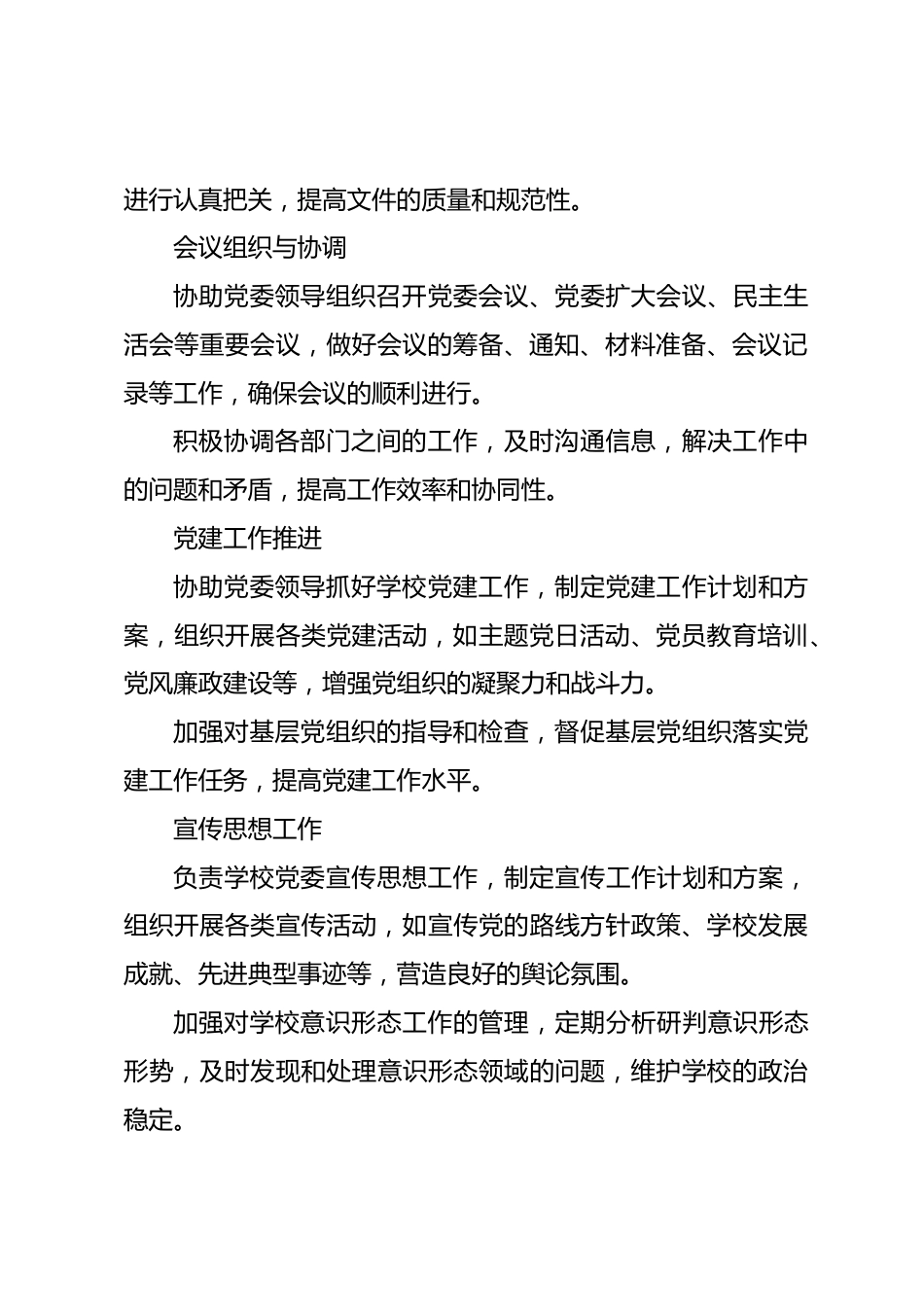 进行认真把关，提高文件的质量和规范性。

会议组织与协调

协助党委领导组织召开党委会议、党委扩大会议、民主生活会等重要会议，做好会议的筹备、通知、材料准备、会议记录等工作，确保会议的顺利进行。

积极协调各部门之间的工作，及时沟通信息，解决工作中的问题和矛盾，提高工作效率和协同性。

党建工作推进

协助党委领导抓好学校党建工作，制定党建工作计划和方案，组织开展各类党建活动，如主题党日活动、党员教育培训、党风廉政建设等，增强党组织的凝聚力和战斗力。

加强对基层党组织的指导和检查，督促基层党组织落实党建工作任务，提高党建工作水平。

宣传思想工作

负责学校党委宣传思想工作，制定宣传工作计划和方案，组织开展各类宣传活动，如宣传党的路线方针政策、学校发展成就、先进典型事迹等，营造良好的舆论氛围。

加强对学校意识形态工作的管理，定期分析研判意识形态形势，及时发现和处理意识形态领域的问题，维护学校的政治稳定。